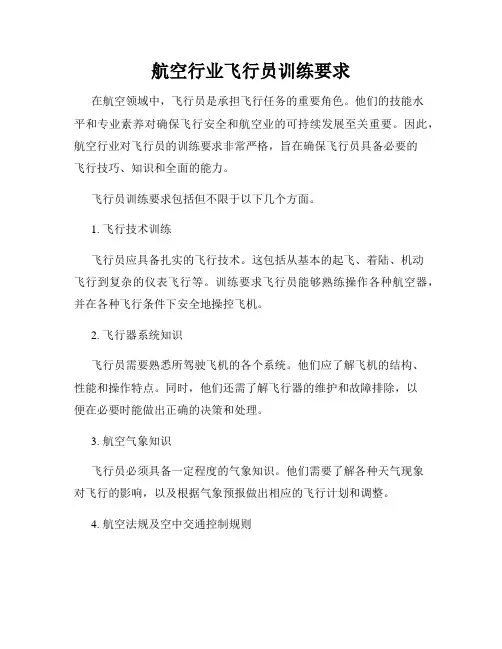 航空行业飞行员训练要求

在航空领域中，飞行员是承担飞行任务的重要角色。他们的技能水平和专业素养对确保飞行安全和航空业的可持续发展至关重要。因此，航空行业对飞行员的训练要求非常严格，旨在确保飞行员具备必要的飞行技巧、知识和全面的能力。

飞行员训练要求包括但不限于以下几个方面。

1. 飞行技术训练

飞行员应具备扎实的飞行技术。这包括从基本的起飞、着陆、机动飞行到复杂的仪表飞行等。训练要求飞行员能够熟练操作各种航空器，并在各种飞行条件下安全地操控飞机。

2. 飞行器系统知识

飞行员需要熟悉所驾驶飞机的各个系统。他们应了解飞机的结构、性能和操作特点。同时，他们还需了解飞行器的维护和故障排除，以便在必要时能做出正确的决策和处理。

3. 航空气象知识

飞行员必须具备一定程度的气象知识。他们需要了解各种天气现象对飞行的影响，以及根据气象预报做出相应的飞行计划和调整。

4. 航空法规及空中交通控制规则